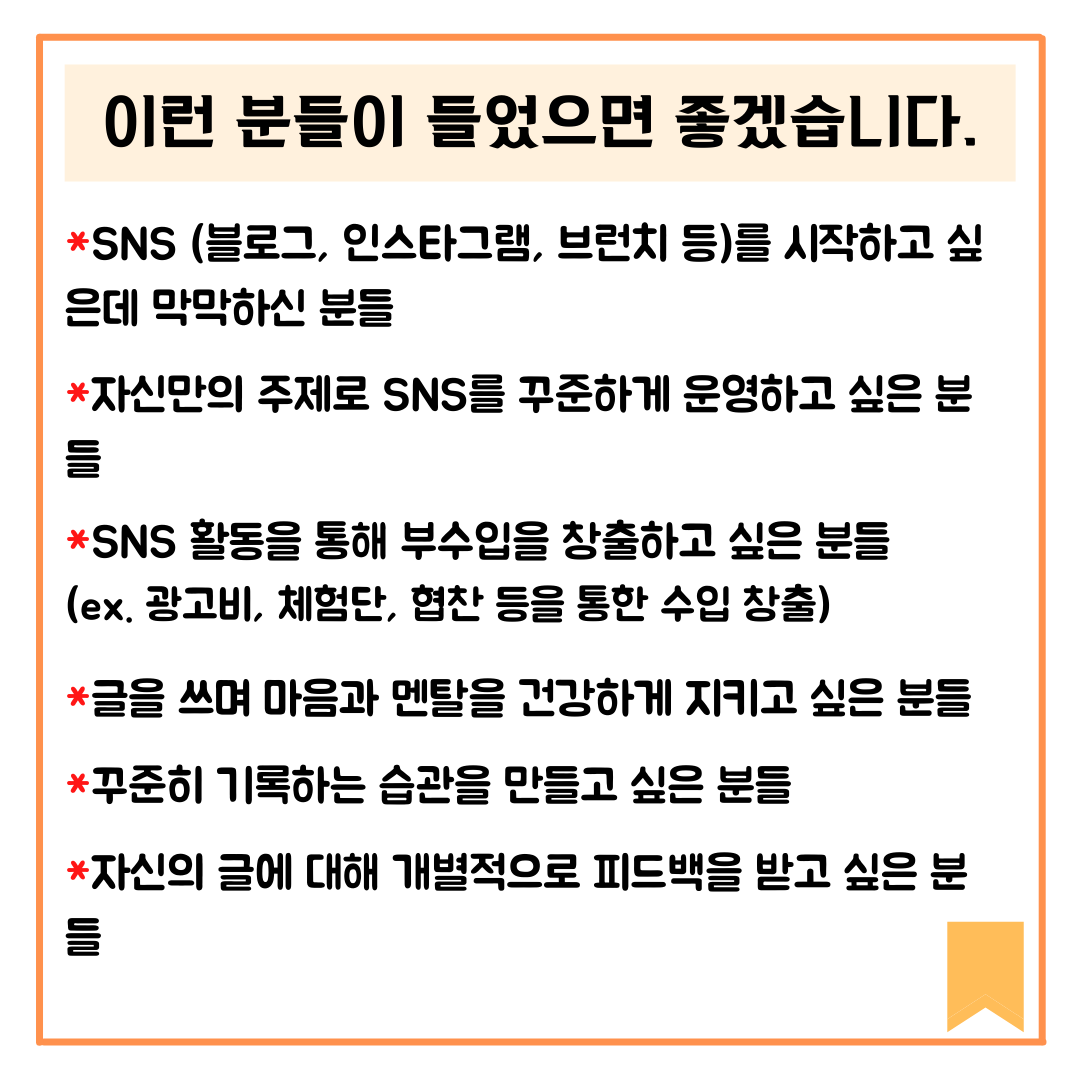 이런 분들이 들었으면 좋겠습니다.

*SNS (블로그, 인스타그램, 브런치 등)를 시작하고 싶은데 막막하신 분들

*자신만의 주제로 SNS를 꾸준하게 운영하고 싶은 분들

*SNS 활동을 통해 부수입을 창출하고 싶은 분들
(ex. 광고비, 체험단, 협찬 등을 통한 수입 창출)

*글을 쓰며 마음과 멘탈을 건강하게 지키고 싶은 분들

*꾸준히 기록하는 습관을 만들고 싶은 분들

*자신의 글에 대해 개별적으로 피드백을 받고 싶은 분들